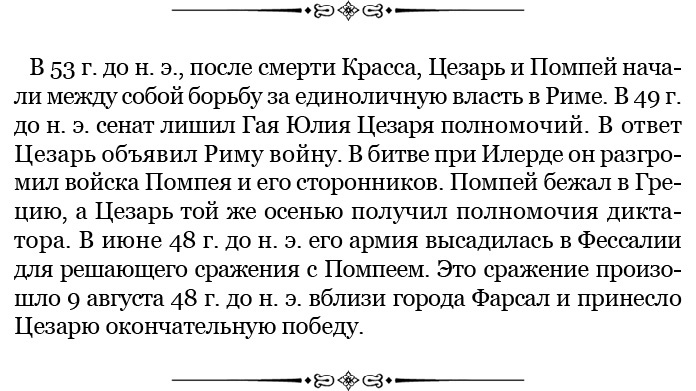 В 53 г. до н. э., после смерти Красса, Цезарь и Помпей начали между собой борьбу за единоличную власть в Риме. В 49 г. до н. э. сенат лишил Гая Юлия Цезаря полномочий. В ответ Цезарь объявил Риму войну. В битве при Илерде он разгромил войска Помпея и его сторонников. Помпей бежал в Грецию, а Цезарь той же осенью получил полномочия диктатора. В июне 48 г. до н. э. его армия высадилась в Фессалии для решающего сражения с Помпеем. Это сражение произошло 9 августа 48 г. до н. э. вблизи города Фарсал и принесло Цезарю окончательную победу.